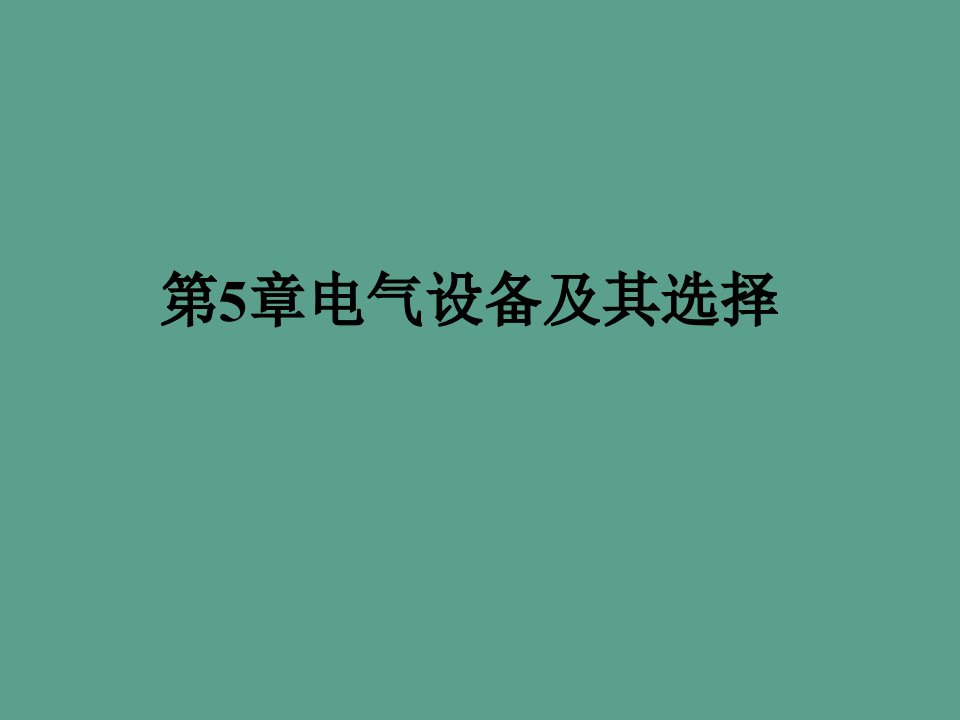 第5章电气设备及其选择